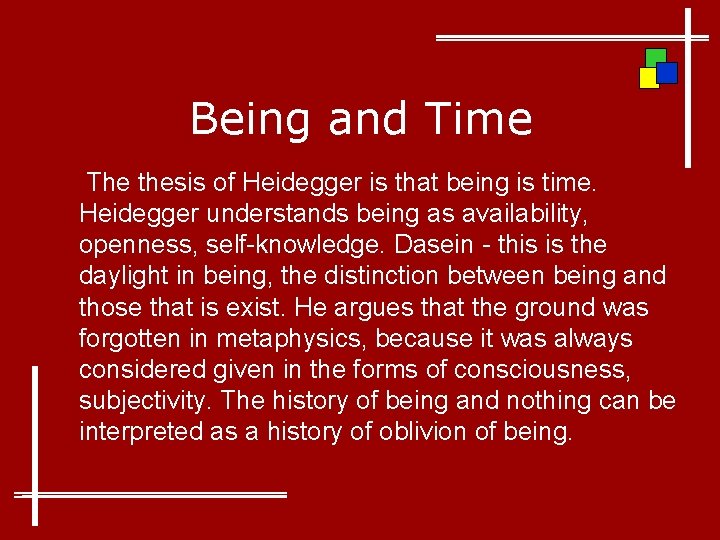 Being and Time

The thesis of Heidegger is that being is time. Heidegger understands being as availability, openness, self-knowledge. Dasein - this is the daylight in being, the distinction between being and those that is exist. He argues that the ground was forgotten in metaphysics, because it was always considered given in the forms of consciousness, subjectivity. The history of being and nothing can be interpreted as a history of oblivion of being.